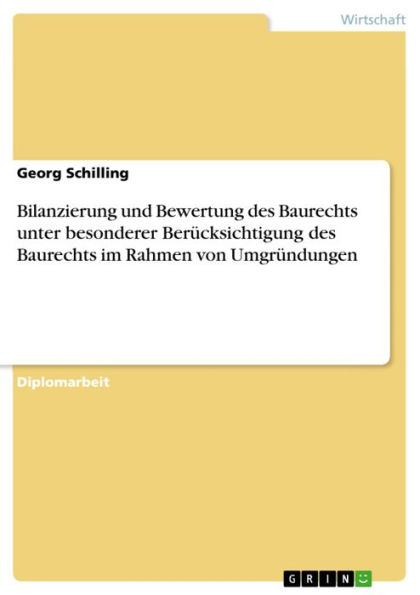 Wirtschaft

Georg Schilling

Bilanzierung und Bewertung des Baurechts unter besonderer Berücksichtigung des Baurechts im Rahmen von Umgründungen

Diplomarbeit

GRIN